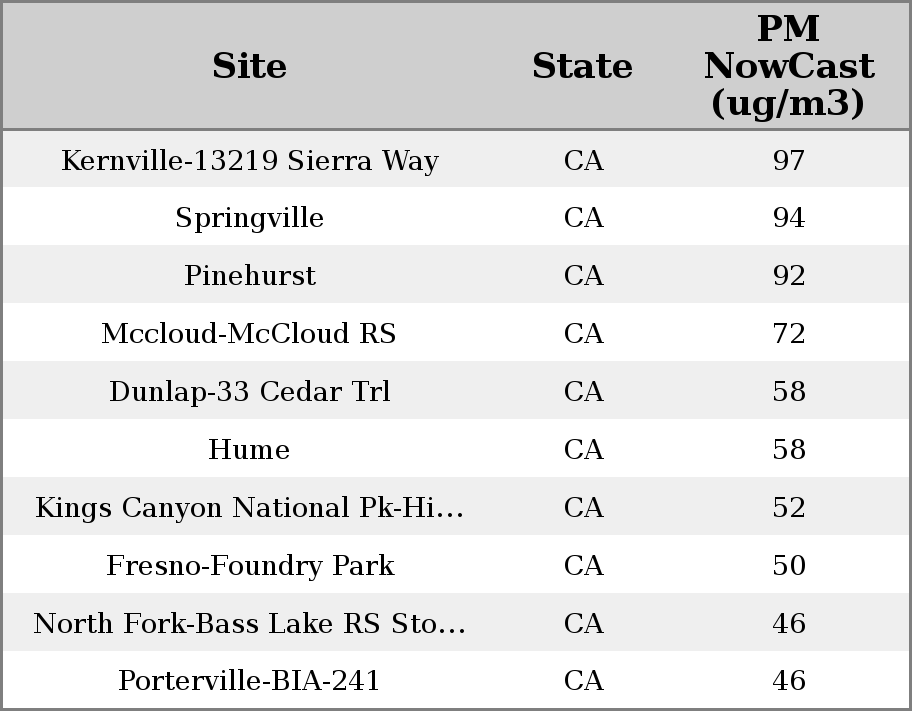 | Site | State | PM NowCast (ug/m3) |
|---|---|---|
| Kernville-13219 Sierra Way | CA | 97 |
| Springville | CA | 94 |
| Pinehurst | CA | 92 |
| Mccloud-McCloud RS | CA | 72 |
| Dunlap-33 Cedar Trl | CA | 58 |
| Hume | CA | 58 |
| Kings Canyon National Pk-Hi... | CA | 52 |
| Fresno-Foundry Park | CA | 50 |
| North Fork-Bass Lake RS Sto... | CA | 46 |
| Porterville-BIA-241 | CA | 46 |